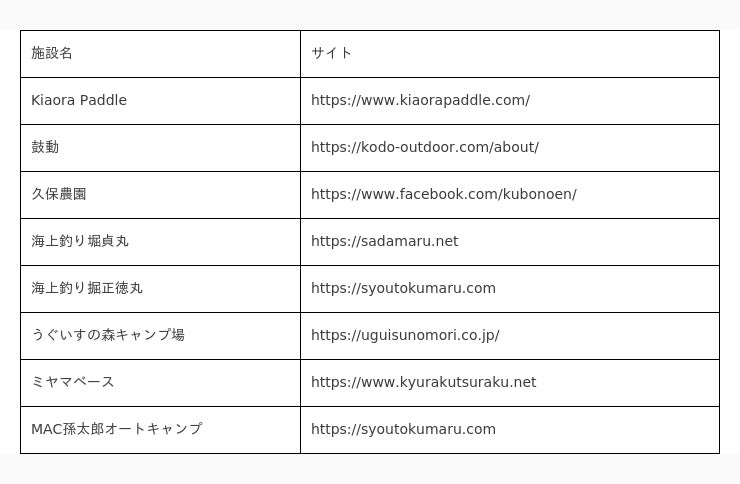 | 施設名 | サイト |
|---|---|
| Kiaora Paddle | https://www.kiaorapaddle.com/ |
| 鼓動 | https://kodo-outdoor.com/about/ |
| 久保農園 | https://www.facebook.com/kubonoen/ |
| 海上釣り堀貞丸 | https://sadamaru.net |
| 海上釣り掘正徳丸 | https://syoutokumaru.com |
| うぐいすの森キャンプ場 | https://uguisunomori.co.jp/ |
| ミヤマベース | https://www.kyurakutsuraku.net |
| MAC孫太郎オートキャンプ | https://syoutokumaru.com |